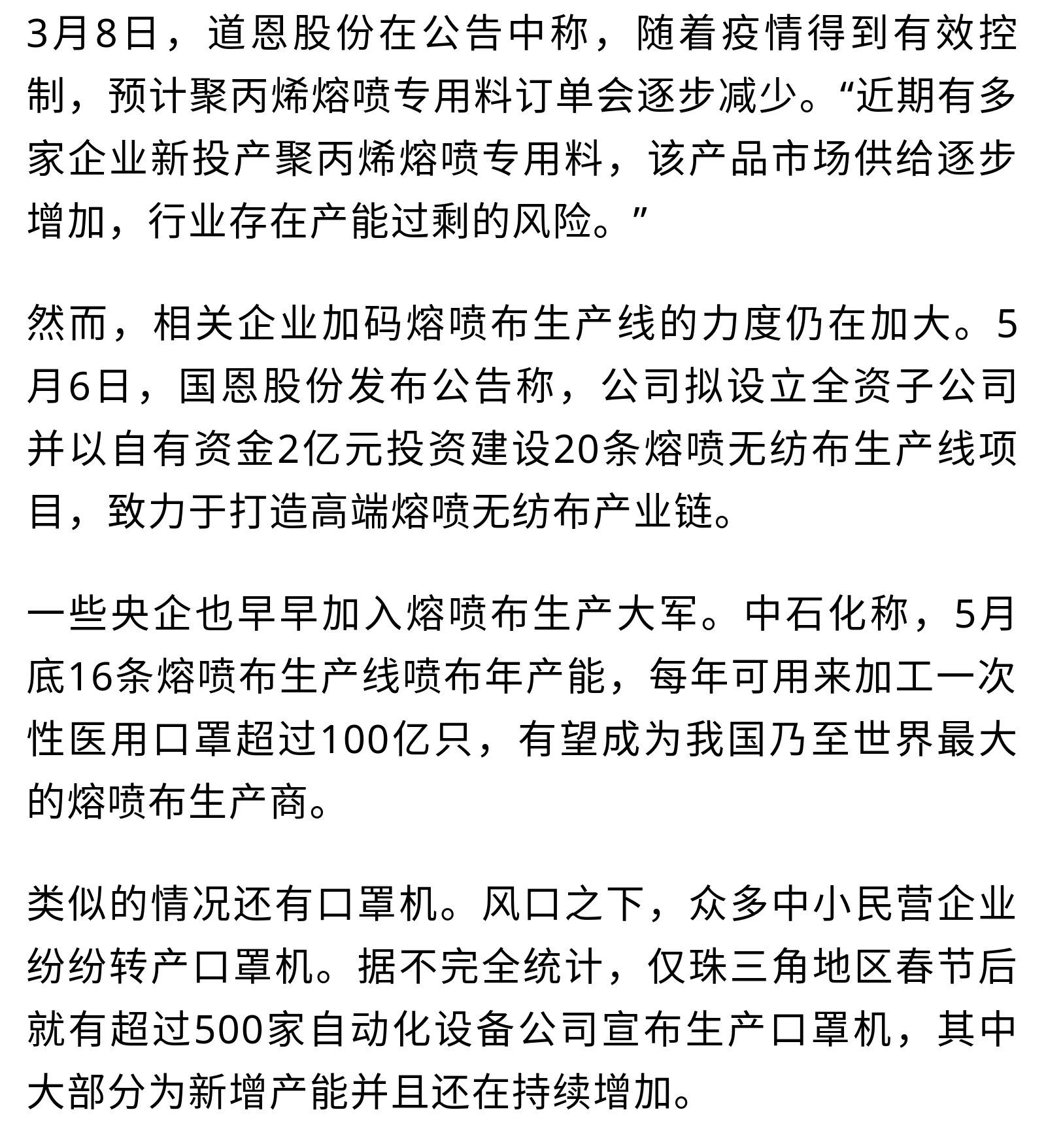 3月8日，道恩股份在公告中称，随着疫情得到有效控制，预计聚丙烯熔喷专用料订单会逐步减少。“近期有多家企业新投产聚丙烯熔喷专用料，该产品市场供给逐步增加，行业存在产能过剩的风险。”

然而，相关企业加码熔喷布生产线的力度仍在加大。5月6日，国恩股份发布公告称，公司拟设立全资子公司并以自有资金2亿元投资建设20条熔喷无纺布生产线项目，致力于打造高端熔喷无纺布产业链。

一些央企也早早加入熔喷布生产大军。中石化称，5月底16条熔喷布生产线喷布年产能，每年可用来加工一次性医用口罩超过100亿只，有望成为我国乃至世界最大的熔喷布生产商。

类似的情况还有口罩机。风口之下，众多中小民营企业纷纷转产口罩机。据不完全统计，仅珠三角地区春节后就有超过500家自动化设备公司宣布生产口罩机，其中大部分为新增产能并且还在持续增加。